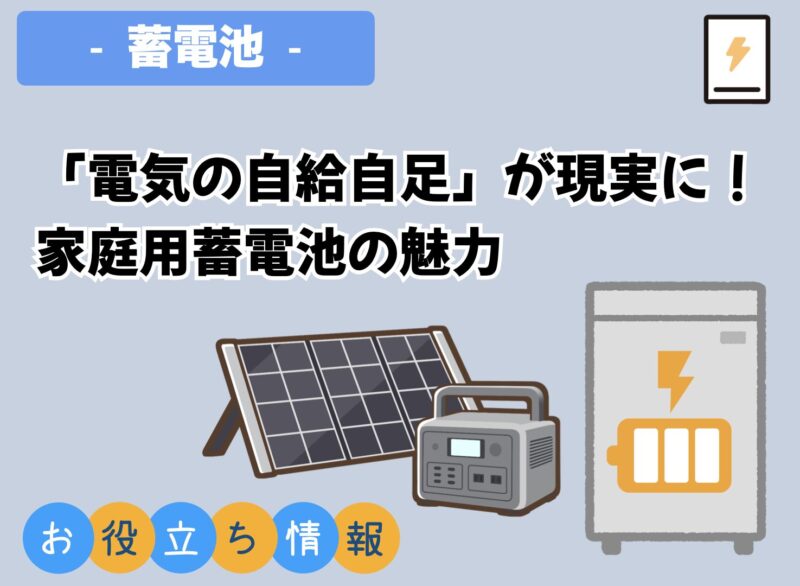 - 蓄電池 -

「電気の自給自足」が現実に！
家庭用蓄電池の魅力

お役立ち情報